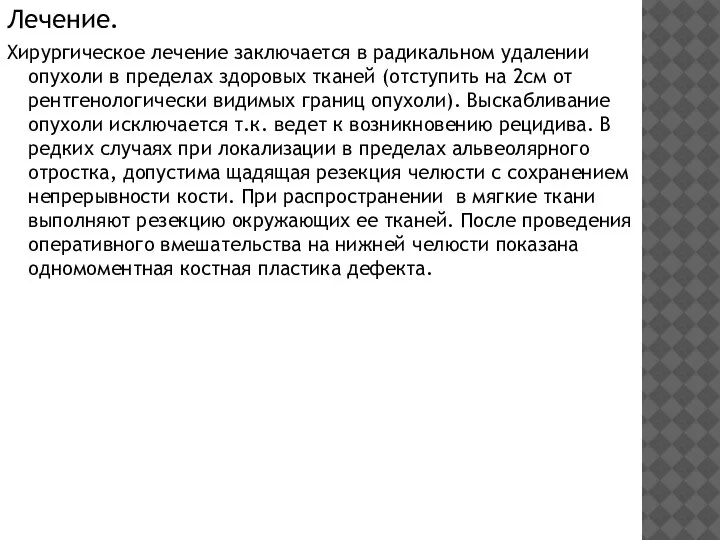 Лечение.

Хирургическое лечение заключается в радикальном удалении опухоли в пределах здоровых тканей (отступить на 2см от рентгенологически видимых границ опухоли). Выскабливание опухоли исключается т.к. ведет к возникновению рецидива. В редких случаях при локализации в пределах альвеолярного отростка, допустима щадящая резекция челюсти с сохранением непрерывности кости. При распространении в мягкие ткани выполняют резекцию окружающих ее тканей. После проведения оперативного вмешательства на нижней челюсти показана одномоментная костная пластика дефекта.